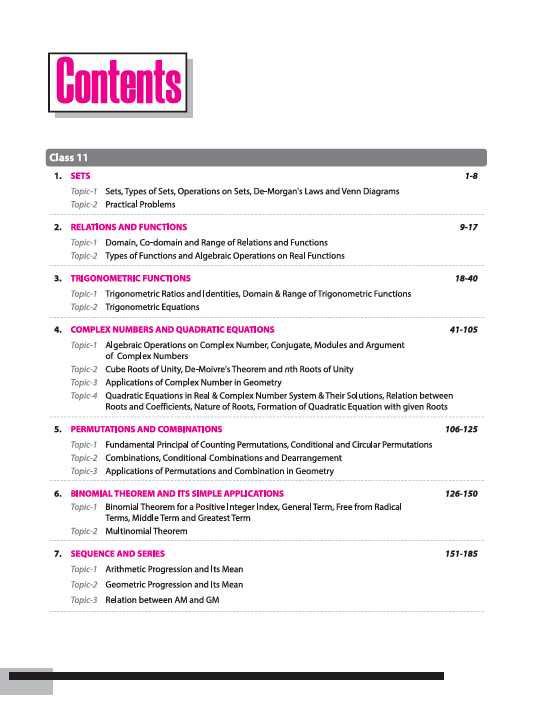 Contents

Class 11

1. SETS 1-8

Topic-1 Sets, Types of Sets, Operations on Sets, De-Morgan's Laws and Venn Diagrams

Topic-2 Practical Problems

2. RELATIONS AND FUNCTIONS 9-17

Topic-1 Domain, Co-domain and Range of Relations and Functions

Topic-2 Types of Functions and Algebraic Operations on Real Functions

3. TRIGONOMETRIC FUNCTIONS 18-40

Topic-1 Trigonometric Ratios and Identities, Domain & Range of Trigonometric Functions

Topic-2 Trigonometric Equations

4. COMPLEX NUMBERS AND QUADRATIC EQUATIONS 41-105

Topic-1 Algebraic Operations on Complex Number, Conjugate, Modules and Argument of Complex Numbers

Topic-2 Cube Roots of Unity, De-Moivre's Theorem and nth Roots of Unity

Topic-3 Applications of Complex Number in Geometry

Topic-4 Quadratic Equations in Real & Complex Number System & Their Solutions, Relation between Roots and Coefficients, Nature of Roots, Formation of Quadratic Equation with given Roots

5. PERMUTATIONS AND COMBINATIONS 106-125

Topic-1 Fundamental Principal of Counting Permutations, Conditional and Circular Permutations

Topic-2 Combinations, Conditional Combinations and Dearrangement

Topic-3 Applications of Permutations and Combination in Geometry

6. BINOMIAL THEOREM AND ITS SIMPLE APPLICATIONS 126-150

Topic-1 Binomial Theorem for a Positive Integer Index, General Term, Free from Radical Terms, Middle Term and Greatest Term

Topic-2 Multinomial Theorem

7. SEQUENCE AND SERIES 151-185

Topic-1 Arithmetic Progression and Its Mean

Topic-2 Geometric Progression and Its Mean

Topic-3 Relation between AM and GM